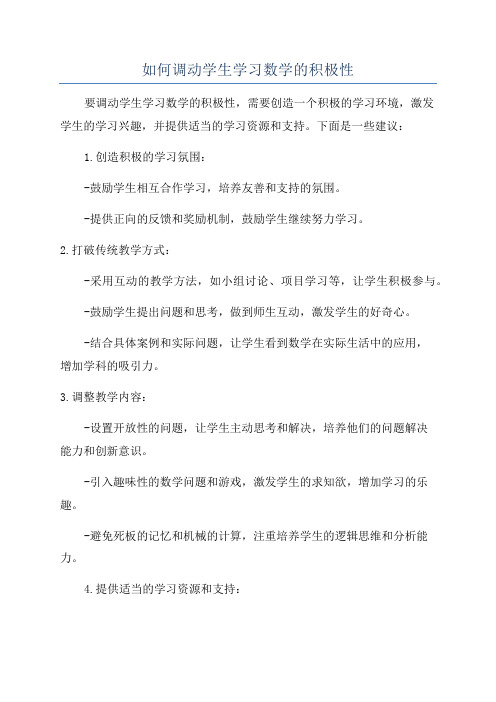 如何调动学生学习数学的积极性

要调动学生学习数学的积极性，需要创造一个积极的学习环境，激发学生的学习兴趣，并提供适当的学习资源和支持。下面是一些建议：

1.创造积极的学习氛围：

-鼓励学生相互合作学习，培养友善和支持的氛围。

-提供正向的反馈和奖励机制，鼓励学生继续努力学习。

2.打破传统教学方式：

-采用互动的教学方法，如小组讨论、项目学习等，让学生积极参与。

-鼓励学生提出问题和思考，做到师生互动，激发学生的好奇心。

-结合具体案例和实际问题，让学生看到数学在实际生活中的应用，增加学科的吸引力。

3.调整教学内容：

-设置开放性的问题，让学生主动思考和解决，培养他们的问题解决能力和创新意识。

-引入趣味性的数学问题和游戏，激发学生的求知欲，增加学习的乐趣。

-避免死板的记忆和机械的计算，注重培养学生的逻辑思维和分析能力。

4.提供适当的学习资源和支持：